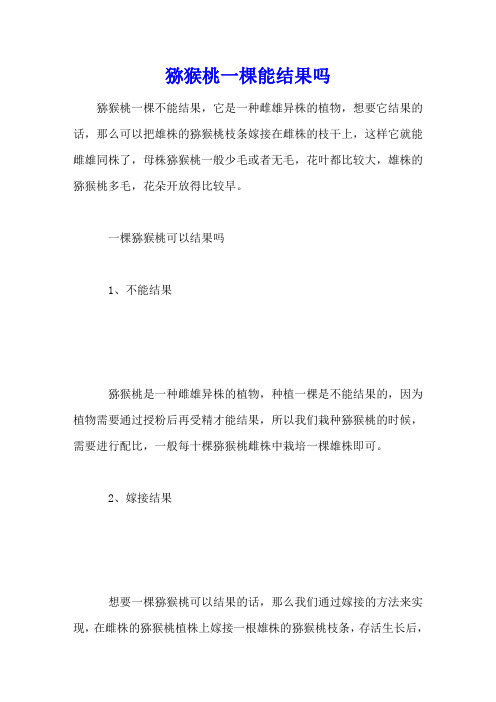 猕猴桃一棵能结果吗

猕猴桃一棵不能结果，它是一种雌雄异株的植物，想要它结果的话，那么可以把雄株的猕猴桃枝条嫁接在雌株的枝干上，这样它就能雌雄同株了，母株猕猴桃一般少毛或者无毛，花叶都比较大，雄株的猕猴桃多毛，花朵开放得比较早。

一棵猕猴桃可以结果吗

1、不能结果

猕猴桃是一种雌雄异株的植物，种植一棵是不能结果的，因为植物需要通过授粉后再受精才能结果，所以我们栽种猕猴桃的时候，需要进行配比，一般每十棵猕猴桃雌株中栽培一棵雄株即可。

2、嫁接结果

想要一棵猕猴桃可以结果的话，那么我们通过嫁接的方法来实现，在雌株的猕猴桃植株上嫁接一根雄株的猕猴桃枝条，存活生长后，